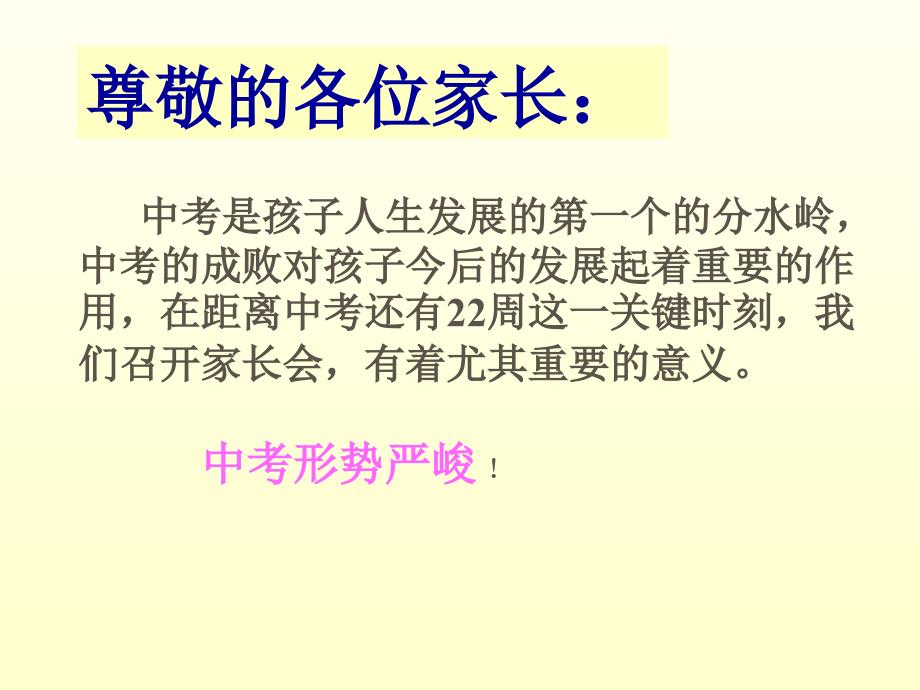 尊敬的各位家长：

中考是孩子人生发展的第一个的分水岭，中考的成败对孩子今后的发展起着重要的作用，在距离中考还有22周这一关键时刻，我们召开家长会，有着尤其重要的意义。

中考形势严峻！